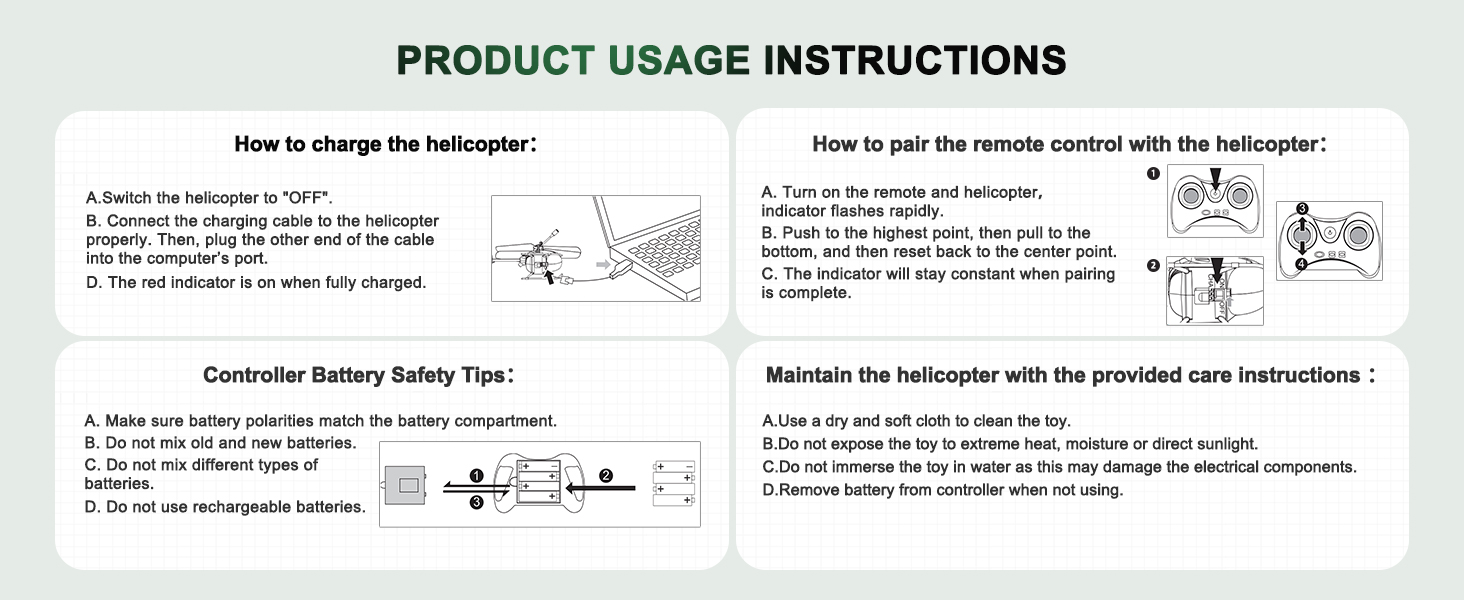 PRODUCT USAGE INSTRUCTIONS

How to charge the helicopter:

A.Switch the helicopter to "OFF".
B. Connect the charging cable to the helicopter properly. Then, plug the other end of the cable into the computer's port.
D. The red indicator is on when fully charged.

How to pair the remote control with the helicopter:

A. Turn on the remote and helicopter, indicator flashes rapidly.
B. Push to the highest point, then pull to the bottom, and then reset back to the center point.
C. The indicator will stay constant when pairing is complete.

❶ ❷ ❸ ❹

Controller Battery Safety Tips:

A. Make sure battery polarities match the battery compartment.
B. Do not mix old and new batteries.
C. Do not mix different types of batteries.
D. Do not use rechargeable batteries.

❶ ❷ ❸

Maintain the helicopter with the provided care instructions:

A.Use a dry and soft cloth to clean the toy.
B.Do not expose the toy to extreme heat, moisture or direct sunlight.
C.Do not immerse the toy in water as this may damage the electrical components.
D.Remove battery from controller when not using.